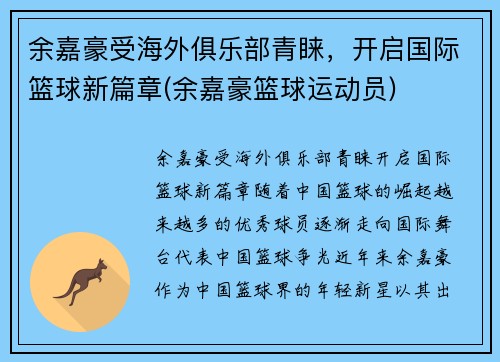 余嘉豪受海外俱乐部青睐，开启国际篮球新篇章(余嘉豪篮球运动员)

余嘉豪受海外俱乐部青睐开启国际篮球新篇章随着中国篮球的崛起越来越多的优秀球员逐渐走向国际舞台代表中国篮球争光近年来余嘉豪作为中国篮球界的年轻新星以其出